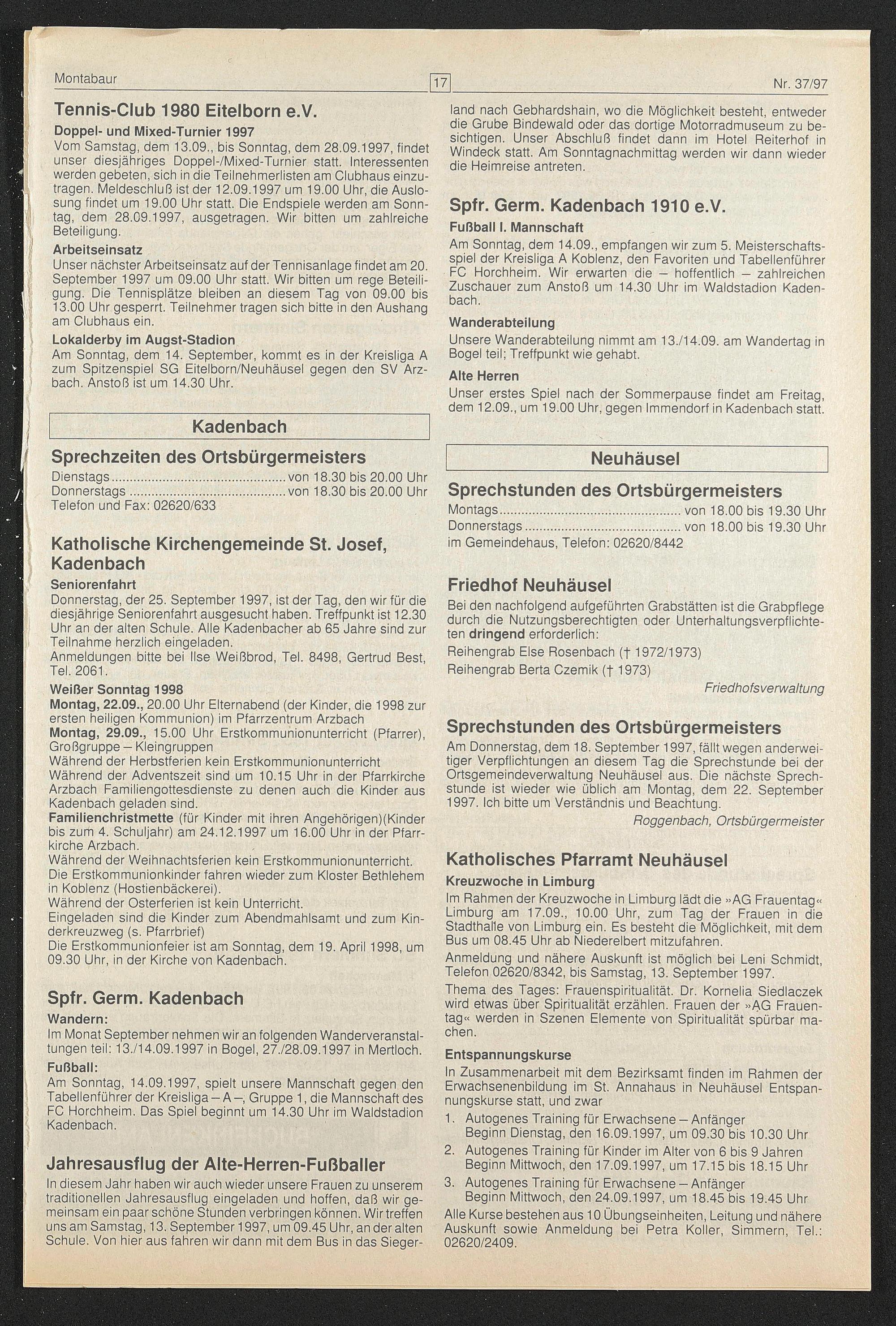 Montabaur 17 Nr. 37/97

Tennis-Club 1980 Eitelborn e.V.

Doppel- und Mixed-Turnier 1997
Vom Samstag, dem 13.09., bis Sonntag, dem 28.09.1997, findet unser diesjähriges Doppel-/Mixed-Turnier statt. Interessenten werden gebeten, sich in die Teilnehmerlisten am Clubhaus einzutragen. Meldeschluß ist der 12.09.1997 um 19.00 Uhr, die Auslosung findet um 19.00 Uhr statt. Die Endspiele werden am Sonntag, dem 28.09.1997, ausgetragen. Wir bitten um zahlreiche Beteiligung.

Arbeitseinsatz
Unser nächster Arbeitseinsatz auf der Tennisanlage findet am 20. September 1997 um 09.00 Uhr statt. Wir bitten um rege Beteiligung. Die Tennisplätze bleiben an diesem Tag von 09.00 bis 13.00 Uhr gesperrt. Teilnehmer tragen sich bitte in den Aushang am Clubhaus ein.

Lokalderby im Augst-Stadion
Am Sonntag, dem 14. September, kommt es in der Kreisliga A zum Spitzenspiel SG Eitelborn/Neuhäusel gegen den SV Arzbach. Anstoß ist um 14.30 Uhr.

Kadenbach

Sprechzeiten des Ortsbürgermeisters
Dienstags ............................................. von 18.30 bis 20.00 Uhr
Donnerstags ......................................... von 18.30 bis 20.00 Uhr
Telefon und Fax: 02620/633

Katholische Kirchengemeinde St. Josef, Kadenbach

Seniorenfahrt
Donnerstag, der 25. September 1997, ist der Tag, den wir für die diesjährige Seniorenfahrt ausgesucht haben. Treffpunkt ist 12.30 Uhr an der alten Schule. Alle Kadenbacher ab 65 Jahre sind zur Teilnahme herzlich eingeladen.
Anmeldungen bitte bei Ilse Weißbrod, Tel. 8498, Gertrud Best, Tel. 2061.

Weißer Sonntag 1998
Montag, 22.09., 20.00 Uhr Elternabend (der Kinder, die 1998 zur ersten heiligen Kommunion) im Pfarrzentrum Arzbach
Montag, 29.09., 15.00 Uhr Erstkommunionunterricht (Pfarrer), Großgruppe – Kleingruppen
Während der Herbstferien kein Erstkommunionunterricht
Während der Adventszeit sind um 10.15 Uhr in der Pfarrkirche Arzbach Familiengottesdienste zu denen auch die Kinder aus Kadenbach geladen sind.
Familienchristmette (für Kinder mit ihren Angehörigen)(Kinder bis zum 4. Schuljahr) am 24.12.1997 um 16.00 Uhr in der Pfarrkirche Arzbach.
Während der Weihnachtsferien kein Erstkommunionunterricht.
Die Erstkommunionkinder fahren wieder zum Kloster Bethlehem in Koblenz (Hostienbäckerei).
Während der Osterferien ist kein Unterricht.
Eingeladen sind die Kinder zum Abendmahlsamt und zum Kinderkreuzweg (s. Pfarrbrief)
Die Erstkommunionfeier ist am Sonntag, dem 19. April 1998, um 09.30 Uhr, in der Kirche von Kadenbach.

Spfr. Germ. Kadenbach

Wandern:
Im Monat September nehmen wir an folgenden Wanderveranstaltungen teil: 13./14.09.1997 in Bogel, 27./28.09.1997 in Mertloch.

Fußball:
Am Sonntag, 14.09.1997, spielt unsere Mannschaft gegen den Tabellenführer der Kreisliga – A –, Gruppe 1, die Mannschaft des FC Horchheim. Das Spiel beginnt um 14.30 Uhr im Waldstadion Kadenbach.

Jahresausflug der Alte-Herren-Fußballer
In diesem Jahr haben wir auch wieder unsere Frauen zu unserem traditionellen Jahresausflug eingeladen und hoffen, daß wir gemeinsam ein paar schöne Stunden verbringen können. Wir treffen uns am Samstag, 13. September 1997, um 09.45 Uhr, an der alten Schule. Von hier aus fahren wir dann mit dem Bus in das Siegerland nach Gebhardshain, wo die Möglichkeit besteht, entweder die Grube Bindewald oder das dortige Motorradmuseum zu besichtigen. Unser Abschluß findet dann im Hotel Reiterhof in Windeck statt. Am Sonntagnachmittag werden wir dann wieder die Heimreise antreten.

Spfr. Germ. Kadenbach 1910 e.V.

Fußball I. Mannschaft
Am Sonntag, dem 14.09., empfangen wir zum 5. Meisterschaftsspiel der Kreisliga A Koblenz, den Favoriten und Tabellenführer FC Horchheim. Wir erwarten die – hoffentlich – zahlreichen Zuschauer zum Anstoß um 14.30 Uhr im Waldstadion Kadenbach.

Wanderabteilung
Unsere Wanderabteilung nimmt am 13./14.09. am Wandertag in Bogel teil; Treffpunkt wie gehabt.

Alte Herren
Unser erstes Spiel nach der Sommerpause findet am Freitag, dem 12.09., um 19.00 Uhr, gegen Immendorf in Kadenbach statt.

Neuhäusel

Sprechstunden des Ortsbürgermeisters
Montags ................................................ von 18.00 bis 19.30 Uhr
Donnerstags .......................................... von 18.00 bis 19.30 Uhr
im Gemeindehaus, Telefon: 02620/8442

Friedhof Neuhäusel
Bei den nachfolgend aufgeführten Grabstätten ist die Grabpflege durch die Nutzungsberechtigten oder Unterhaltungsverpflichteten dringend erforderlich:
Reihengrab Else Rosenbach († 1972/1973)
Reihengrab Berta Czemik († 1973)
Friedhofsverwaltung

Sprechstunden des Ortsbürgermeisters
Am Donnerstag, dem 18. September 1997, fällt wegen anderweitiger Verpflichtungen an diesem Tag die Sprechstunde bei der Ortsgemeindeverwaltung Neuhäusel aus. Die nächste Sprechstunde ist wieder wie üblich am Montag, dem 22. September 1997. Ich bitte um Verständnis und Beachtung.
Roggenbach, Ortsbürgermeister

Katholisches Pfarramt Neuhäusel

Kreuzwoche in Limburg
Im Rahmen der Kreuzwoche in Limburg lädt die »AG Frauentag« Limburg am 17.09., 10.00 Uhr, zum Tag der Frauen in die Stadthalle von Limburg ein. Es besteht die Möglichkeit, mit dem Bus um 08.45 Uhr ab Niederelbert mitzufahren.
Anmeldung und nähere Auskunft ist möglich bei Leni Schmidt, Telefon 02620/8342, bis Samstag, 13. September 1997.
Thema des Tages: Frauenspiritualität. Dr. Kornelia Siedlaczek wird etwas über Spiritualität erzählen. Frauen der »AG Frauentag« werden in Szenen Elemente von Spiritualität spürbar machen.

Entspannungskurse
In Zusammenarbeit mit dem Bezirksamt finden im Rahmen der Erwachsenenbildung im St. Annahaus in Neuhäusel Entspannungskurse statt, und zwar
1. Autogenes Training für Erwachsene – Anfänger
Beginn Dienstag, den 16.09.1997, um 09.30 bis 10.30 Uhr
2. Autogenes Training für Kinder im Alter von 6 bis 9 Jahren
Beginn Mittwoch, den 17.09.1997, um 17.15 bis 18.15 Uhr
3. Autogenes Training für Erwachsene – Anfänger
Beginn Mittwoch, den 24.09.1997, um 18.45 bis 19.45 Uhr
Alle Kurse bestehen aus 10 Übungseinheiten, Leitung und nähere Auskunft sowie Anmeldung bei Petra Koller, Simmern, Tel.: 02620/2409.